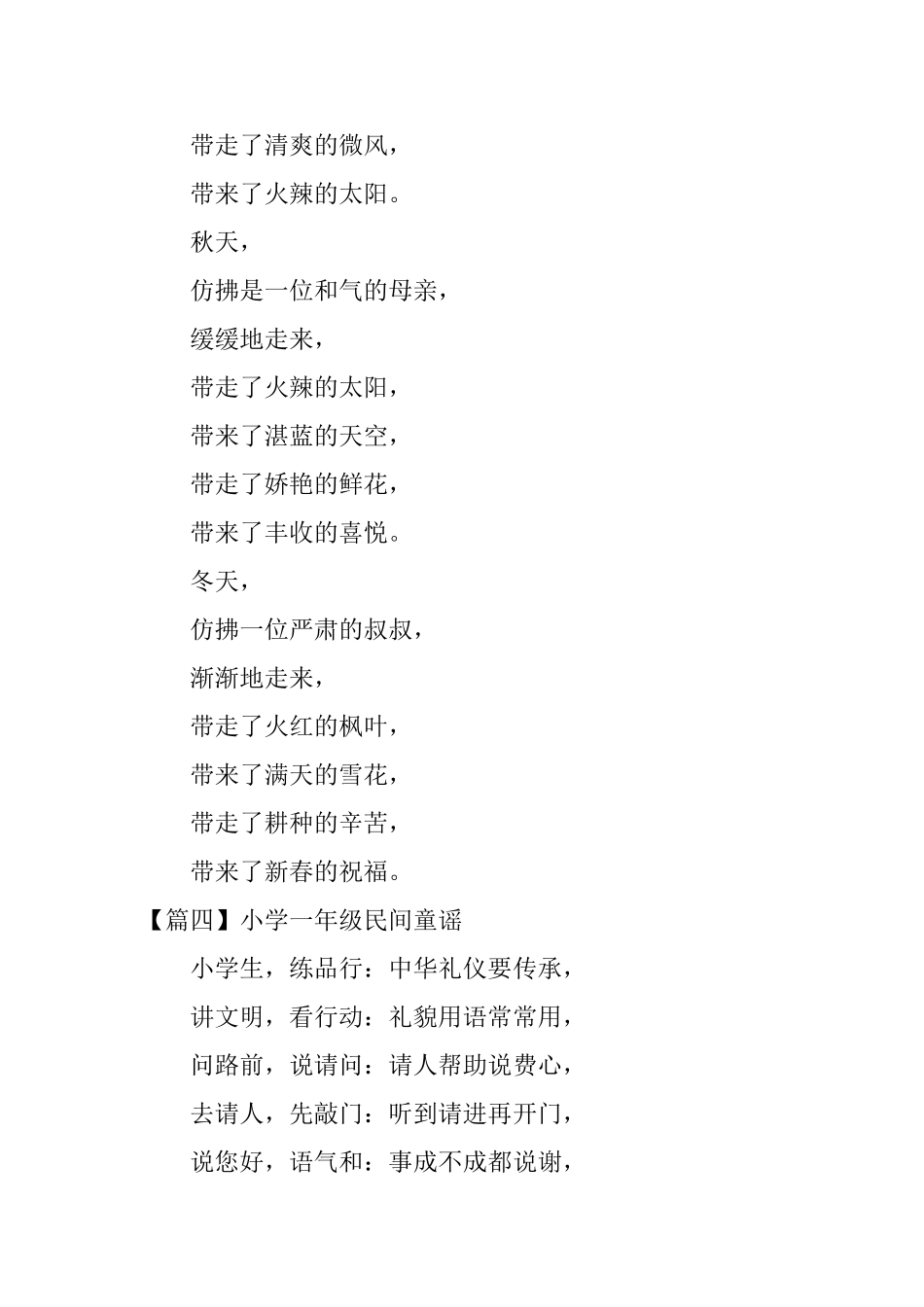 带走了清爽的微风，

带来了火辣的太阳。

秋天，

仿拂是一位和气的母亲，

缓缓地走来，

带走了火辣的太阳，

带来了湛蓝的天空，

带走了娇艳的鲜花，

带来了丰收的喜悦。

冬天，

仿拂一位严肃的叔叔，

渐渐地走来，

带走了火红的枫叶，

带来了满天的雪花，

带走了耕种的辛苦，

带来了新春的祝福。

【篇四】小学一年级民间童谣

小学生，练品行：中华礼仪要传承，

讲文明，看行动：礼貌用语常常用，

问路前，说请问：请人帮助说费心，

去请人，先敲门：听到请进再开门，

说您好，语气和：事成不成都说谢，